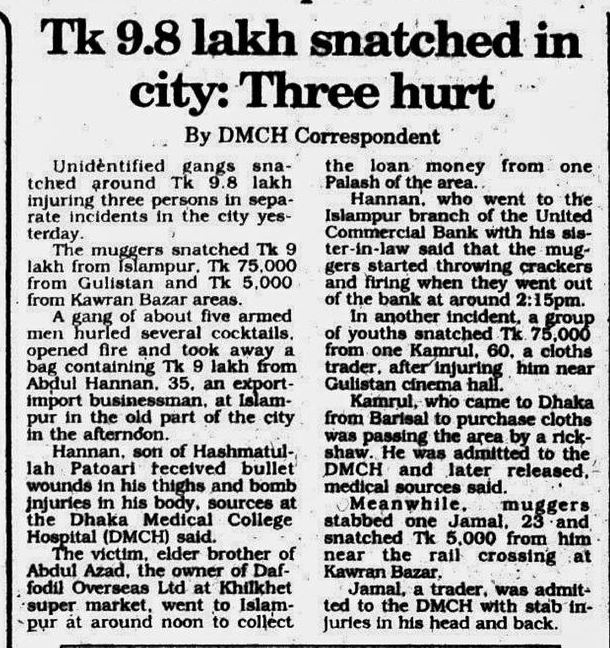 Tk 9.8 lakh snatched in city: Three hurt

By DMCH Correspondent

Unidentified gangs snatched around Tk 9.8 lakh injuring three persons in separate incidents in the city yesterday.

The muggers snatched Tk 9 lakh from Islampur, Tk 75,000 from Gulistan and Tk 5,000 from Kawran Bazar areas.

A gang of about five armed men hurled several cocktails, opened fire and took away a bag containing Tk 9 lakh from Abdul Hannan, 35, an export-import businessman, at Islampur in the old part of the city in the afternoon.

Hannan, son of Hashmatullah Patoari received bullet wounds in his thighs and bomb injuries in his body, sources at the Dhaka Medical College Hospital (DMCH) said.

The victim, elder brother of Abdul Azad, the owner of Daffodil Overseas Ltd at Khilkhet super market, went to Islampur at around noon to collect the loan money from one Palash of the area.

Hannan, who went to the Islampur branch of the United Commercial Bank with his sister-in-law said that the muggers started throwing crackers and firing when they went out of the bank at around 2:15pm.

In another incident, a group of youths snatched Tk 75,000 from one Kamrul, 60, a cloths trader, after injuring him near Gulistan cinema hall.

Kamrul, who came to Dhaka from Barisal to purchase cloths was passing the area by a rickshaw. He was admitted to the DMCH and later released, medical sources said.

Meanwhile, muggers stabbed one Jamal, 23 and snatched Tk 5,000 from him near the rail crossing at Kawran Bazar.

Jamal, a trader, was admitted to the DMCH with stab injuries in his head and back.